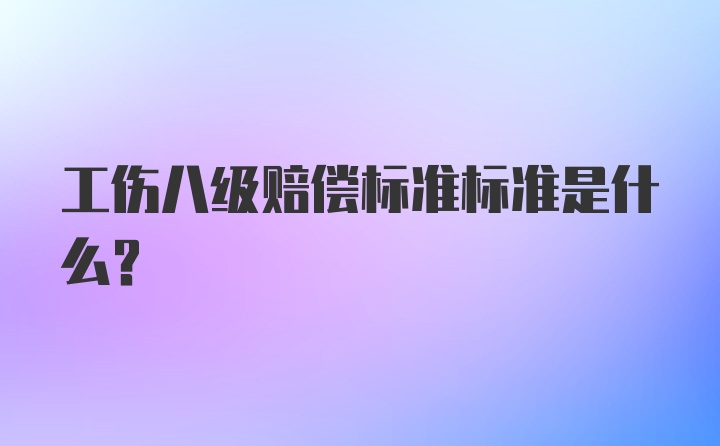 工伤八级赔偿标准标准是什么?